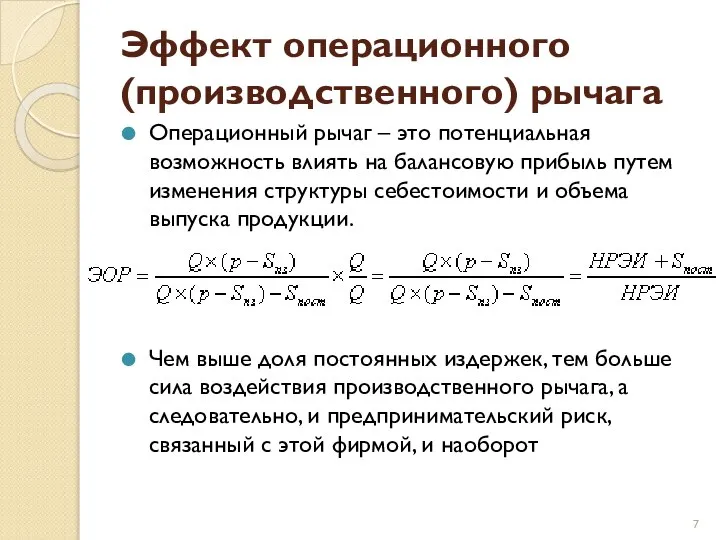 Эффект операционного (производственного) рычага

Операционный рычаг – это потенциальная возможность влиять на балансовую прибыль путем изменения структуры себестоимости и объема выпуска продукции.

$ЭОР = \frac{Q \times (p - S_{пз})}{Q \times (p - S_{пз}) - S_{пост}} \times \frac{Q}{Q} = \frac{Q \times (p - S_{пз})}{Q \times (p - S_{пз}) - S_{пост}} = \frac{НРЭИ + S_{пост}}{НРЭИ}$

Чем выше доля постоянных издержек, тем больше сила воздействия производственного рычага, а следовательно, и предпринимательский риск, связанный с этой фирмой, и наоборот

7